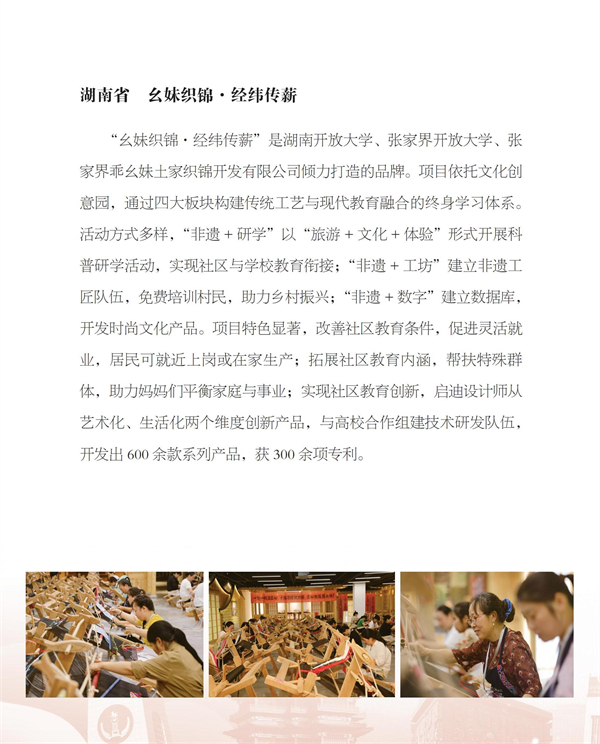 湖南省　幺妹织锦·经纬传薪

“幺妹织锦·经纬传薪”是湖南开放大学、张家界开放大学、张家界乖幺妹土家织锦开发有限公司倾力打造的品牌。项目依托文化创意园，通过四大板块构建传统工艺与现代教育融合的终身学习体系。活动方式多样，“非遗＋研学”以“旅游＋文化＋体验”形式开展科普研学活动，实现社区与学校教育衔接；“非遗＋工坊”建立非遗工匠队伍，免费培训村民，助力乡村振兴；“非遗＋数字”建立数据库，开发时尚文化产品。项目特色显著，改善社区教育条件，促进灵活就业，居民可就近上岗或在家生产；拓展社区教育内涵，帮扶特殊群体，助力妈妈们平衡家庭与事业；实现社区教育创新，启迪设计师从艺术化、生活化两个维度创新产品，与高校合作组建技术研发队伍，开发出 600 余款系列产品，获 300 余项专利。